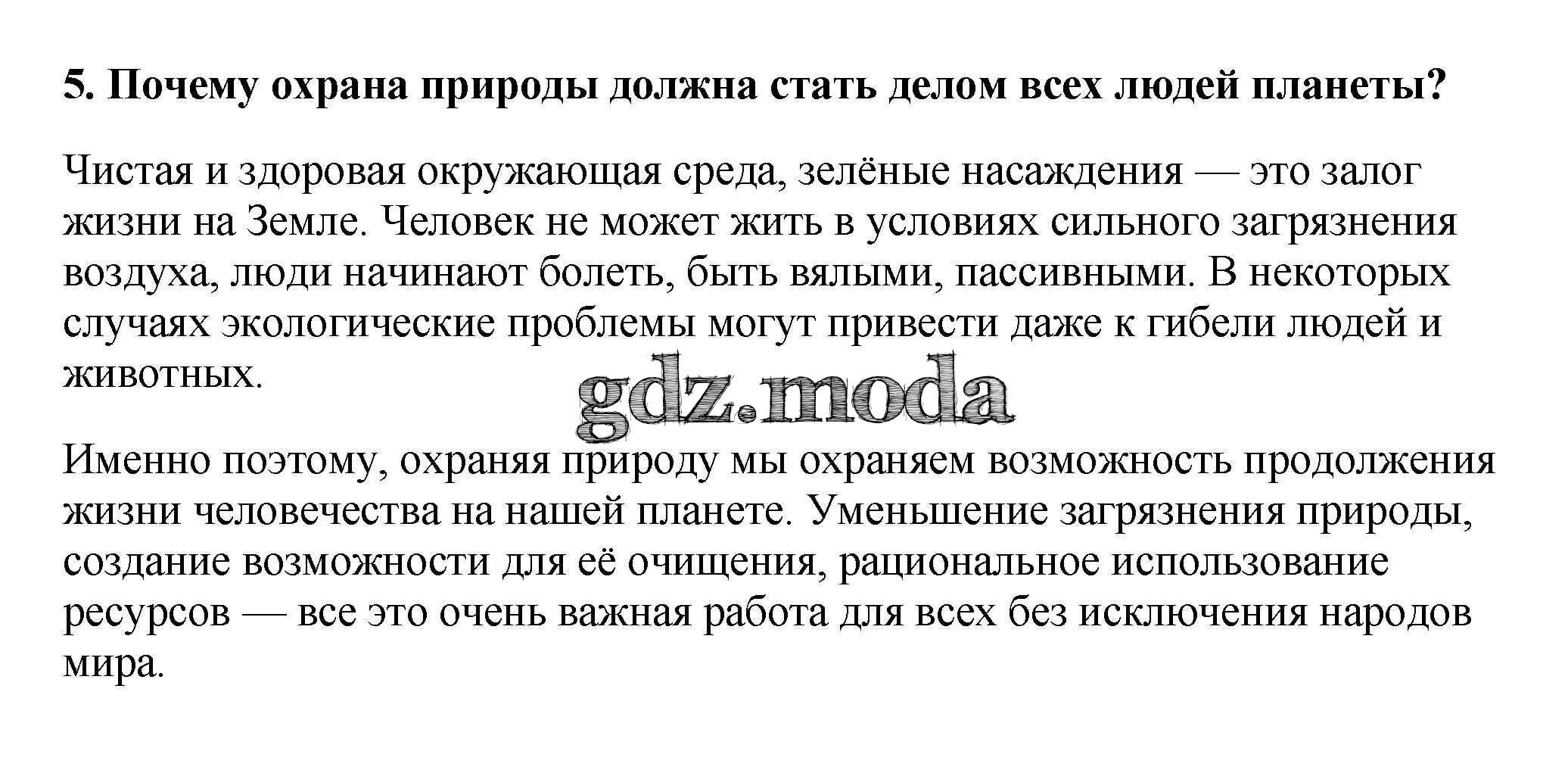 5. Почему охрана природы должна стать делом всех людей планеты?

Чистая и здоровая окружающая среда, зелёные насаждения — это залог жизни на Земле. Человек не может жить в условиях сильного загрязнения воздуха, люди начинают болеть, быть вялыми, пассивными. В некоторых случаях экологические проблемы могут привести даже к гибели людей и животных.

Именно поэтому, охраняя природу мы охраняем возможность продолжения жизни человечества на нашей планете. Уменьшение загрязнения природы, создание возможности для её очищения, рациональное использование ресурсов — все это очень важная работа для всех без исключения народов мира.

gdz.moda